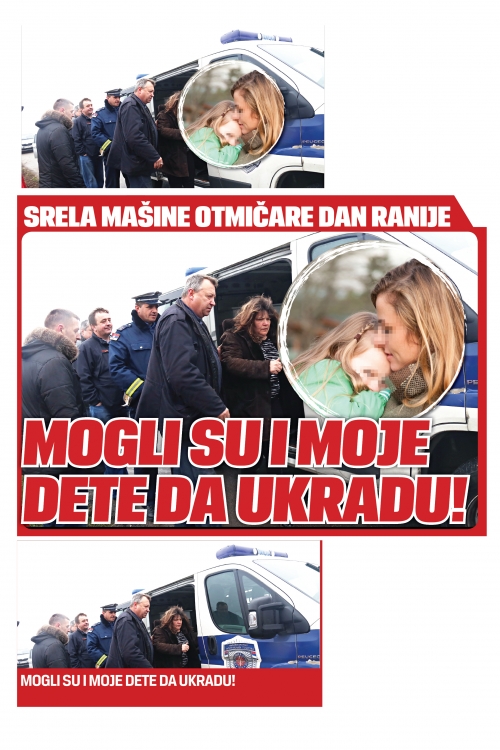 SRELA MAŠINE OTMIČARE DAN RANIJE

MOGLI SU I MOJE DETE DA UKRADU!

MOGLI SU I MOJE DETE DA UKRADU!